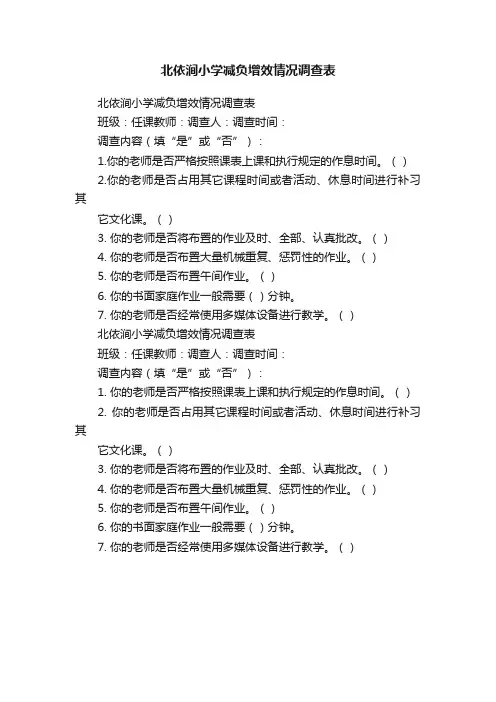 北依涧小学减负增效情况调查表

北依涧小学减负增效情况调查表

班级：任课教师：调查人：调查时间：

调查内容（填“是”或“否”）：

1.你的老师是否严格按照课表上课和执行规定的作息时间。（ ）

2.你的老师是否占用其它课程时间或者活动、休息时间进行补习其

它文化课。（ ）

3. 你的老师是否将布置的作业及时、全部、认真批改。（ ）

4. 你的老师是否布置大量机械重复、惩罚性的作业。（ ）

5. 你的老师是否布置午间作业。（ ）

6. 你的书面家庭作业一般需要（ ）分钟。

7. 你的老师是否经常使用多媒体设备进行教学。（ ）

北依涧小学减负增效情况调查表

班级：任课教师：调查人：调查时间：

调查内容（填“是”或“否”）：

1. 你的老师是否严格按照课表上课和执行规定的作息时间。（ ）

2. 你的老师是否占用其它课程时间或者活动、休息时间进行补习其

它文化课。（ ）

3. 你的老师是否将布置的作业及时、全部、认真批改。（ ）

4. 你的老师是否布置大量机械重复、惩罚性的作业。（ ）

5. 你的老师是否布置午间作业。（ ）

6. 你的书面家庭作业一般需要（ ）分钟。

7. 你的老师是否经常使用多媒体设备进行教学。（ ）